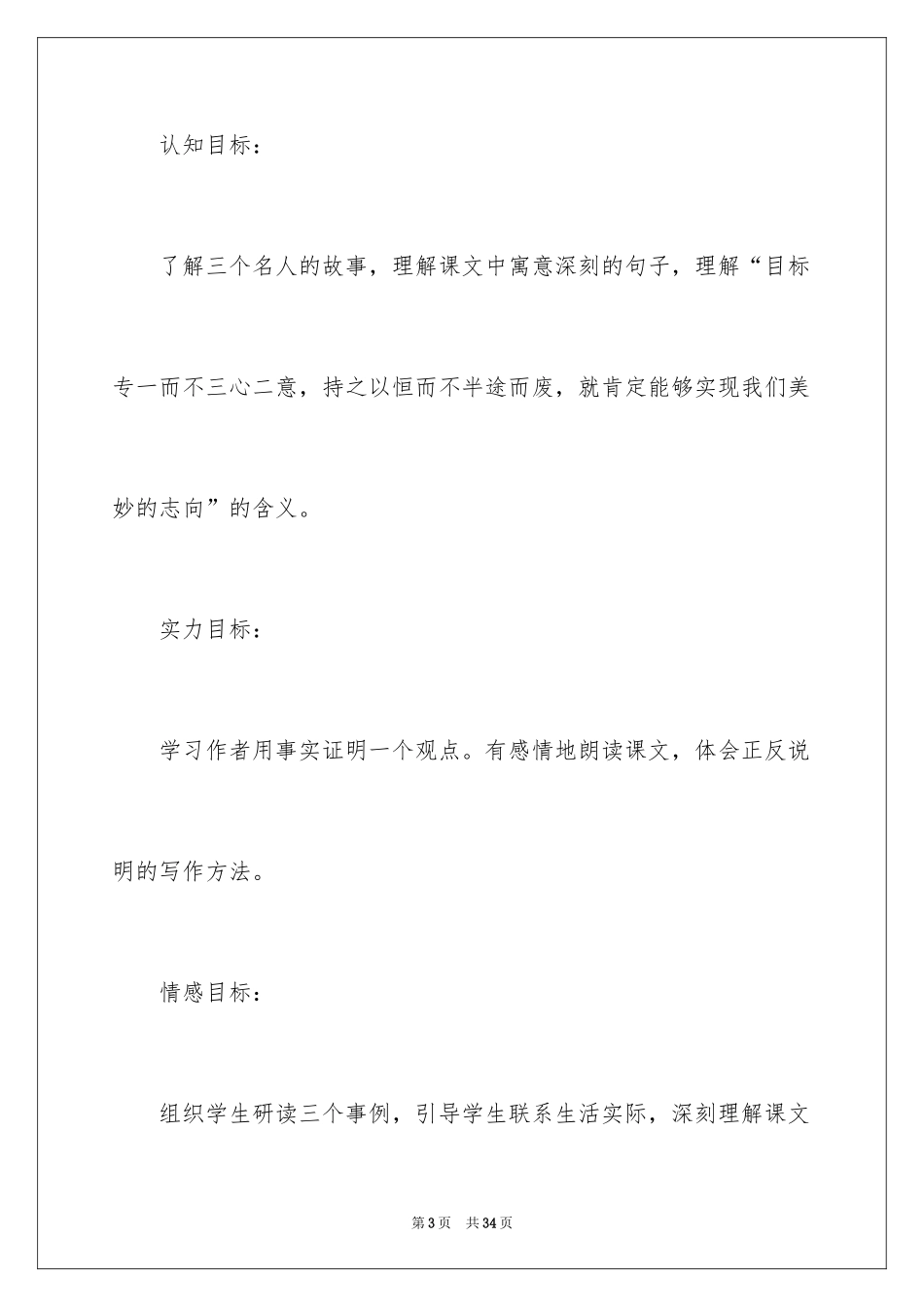 认知目标：

了解三个名人的故事，理解课文中寓意深刻的句子，理解“目标专一而不三心二意，持之以恒而不半途而废，就肯定能够实现我们美妙的志向”的含义。

实力目标：

学习作者用事实证明一个观点。有感情地朗读课文，体会正反说明的写作方法。

情感目标：

组织学生研读三个事例，引导学生联系生活实际，深刻理解课文

第3页 共34页